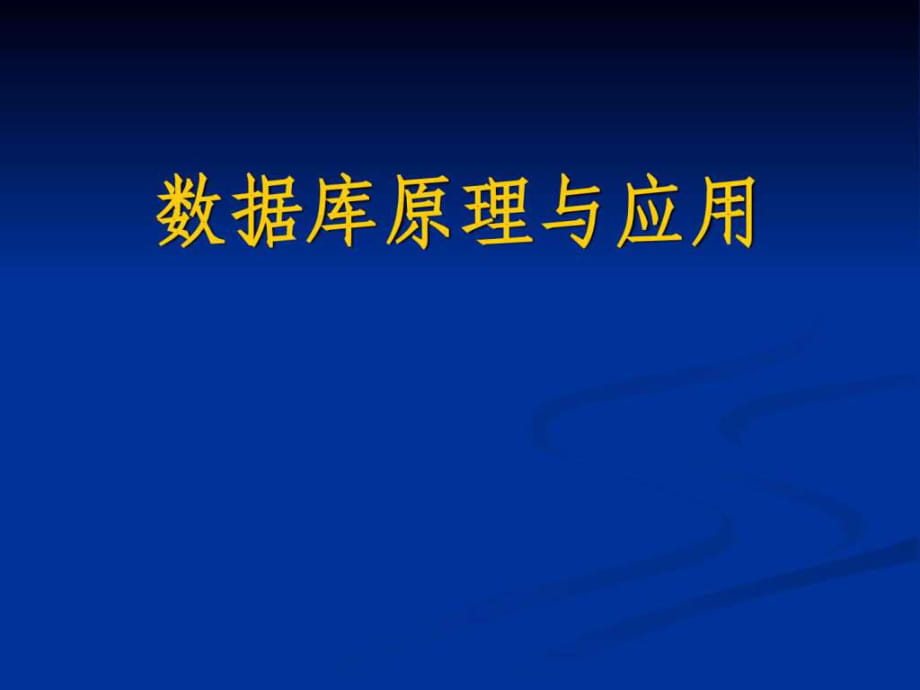 数据库原理与应用